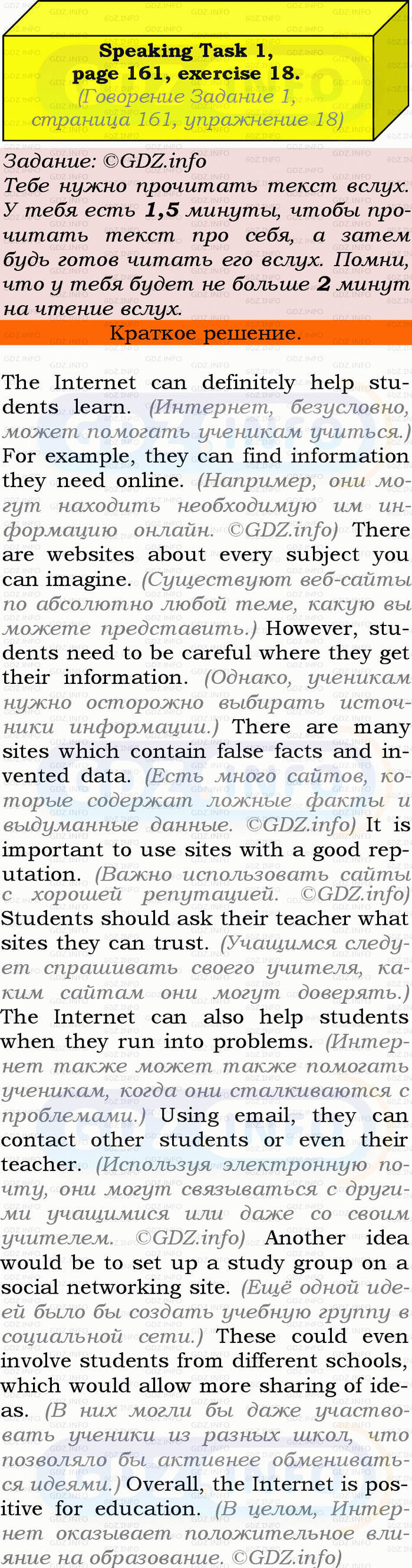 Speaking Task 1, page 161, exercise 18.
(Говорение Задание 1, страница 161, упражнение 18)

Задание: ©GDZ.info
Тебе нужно прочитать текст вслух. У тебя есть 1,5 минуты, чтобы прочитать текст про себя, а затем будь готов читать его вслух. Помни, что у тебя будет не больше 2 минут на чтение вслух.

Краткое решение.

The Internet can definitely help students learn. (Интернет, безусловно, может помогать ученикам учиться.) For example, they can find information they need online. (Например, они могут находить необходимую им информацию онлайн. ©GDZ.info) There are websites about every subject you can imagine. (Существуют веб-сайты по абсолютно любой теме, какую вы можете представить.) However, students need to be careful where they get their information. (Однако, ученикам нужно осторожно выбирать источники информации.) There are many sites which contain false facts and invented data. (Есть много сайтов, которые содержат ложные факты и выдуманные данные. ©GDZ.info) It is important to use sites with a good reputation. (Важно использовать сайты с хорошей репутацией. ©GDZ.info) Students should ask their teacher what sites they can trust. (Учащимся следует спрашивать своего учителя, каким сайтам они могут доверять.) The Internet can also help students when they run into problems. (Интернет также может также помогать ученикам, когда они сталкиваются с проблемами.) Using email, they can contact other students or even their teacher. (Используя электронную почту, они могут связываться с другими учащимися или даже со своим учителем. ©GDZ.info) Another idea would be to set up a study group on a social networking site. (Ещё одной идеей было бы создать учебную группу в социальной сети.) These could even involve students from different schools, which would allow more sharing of ideas. (В них могли бы даже участвовать ученики из разных школ, что позволяло бы активнее обмениваться идеями.) Overall, the Internet is positive for education. (В целом, Интернет оказывает положительное влияние на образование. ©GDZ.info)